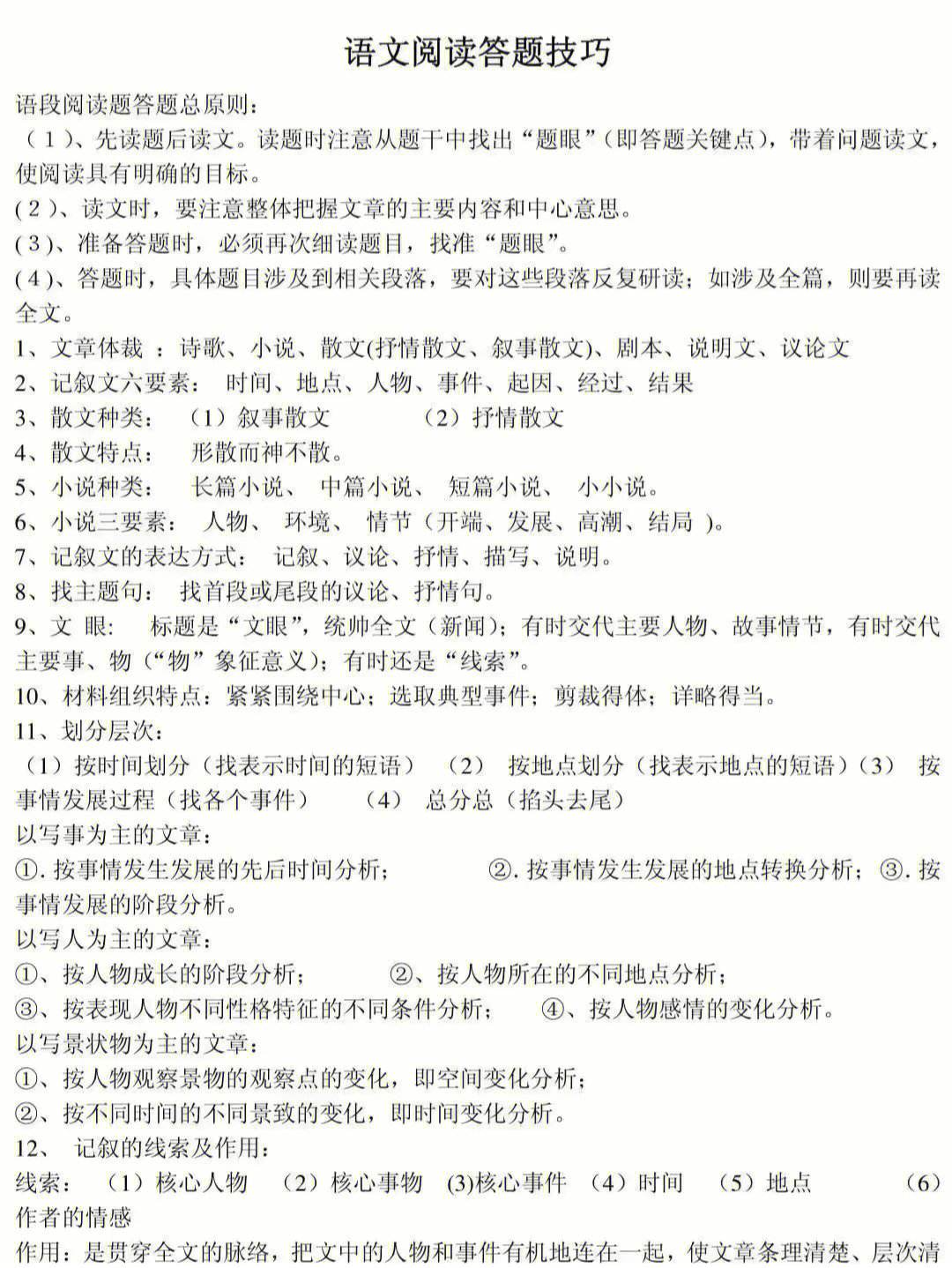 语文阅读答题技巧

语段阅读题答题总原则：

（1）、先读题后读文。读题时注意从题干中找出“题眼”（即答题关键点），带着问题读文，使阅读具有明确的目标。

(2)、读文时，要注意整体把握文章的主要内容和中心意思。

(3)、准备答题时，必须再次细读题目，找准“题眼”。

(4)、答题时，具体题目涉及到相关段落，要对这些段落反复研读；如涉及全篇，则要再读全文。

1、文章体裁 ：诗歌、小说、散文(抒情散文、叙事散文)、剧本、说明文、议论文

2、记叙文六要素： 时间、地点、人物、事件、起因、经过、结果

3、散文种类： （1）叙事散文 （2）抒情散文

4、散文特点： 形散而神不散。

5、小说种类： 长篇小说、 中篇小说、 短篇小说、 小小说。

6、小说三要素： 人物、 环境、 情节（开端、发展、高潮、结局 ）。

7、记叙文的表达方式： 记叙、议论、抒情、描写、说明。

8、找主题句： 找首段或尾段的议论、抒情句。

9、文 眼： 标题是“文眼”，统帅全文（新闻）；有时交代主要人物、故事情节，有时交代主要事、物（“物”象征意义）；有时还是“线索”。

10、材料组织特点：紧紧围绕中心；选取典型事件；剪裁得体；详略得当。

11、划分层次：

（1）按时间划分（找表示时间的短语） （2） 按地点划分（找表示地点的短语）（3） 按事情发展过程（找各个事件） （4） 总分总（掐头去尾）

以写事为主的文章：

①. 按事情发生发展的先后时间分析； ②. 按事情发生发展的地点转换分析；③. 按事情发展的阶段分析。

以写人为主的文章：

①、按人物成长的阶段分析； ②、按人物所在的不同地点分析；

③、按表现人物不同性格特征的不同条件分析； ④、按人物感情的变化分析。

以写景状物为主的文章：

①、按人物观察景物的观察点的变化，即空间变化分析；

②、按不同时间的不同景致的变化，即时间变化分析。

12、 记叙的线索及作用：

线索： （1）核心人物 （2）核心事物 (3)核心事件 （4）时间 （5）地点 （6）作者的情感

作用：是贯穿全文的脉络，把文中的人物和事件有机地连在一起，使文章条理清楚、层次清